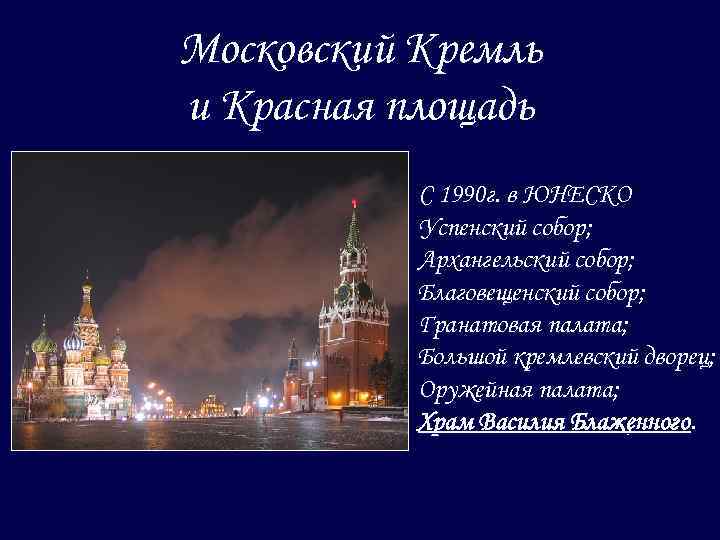 Московский Кремль и Красная площадь

С 1990г. в ЮНЕСКО
Успенский собор;
Архангельский собор;
Благовещенский собор;
Гранатовая палата;
Большой кремлевский дворец;
Оружейная палата;
Храм Василия Блаженного.